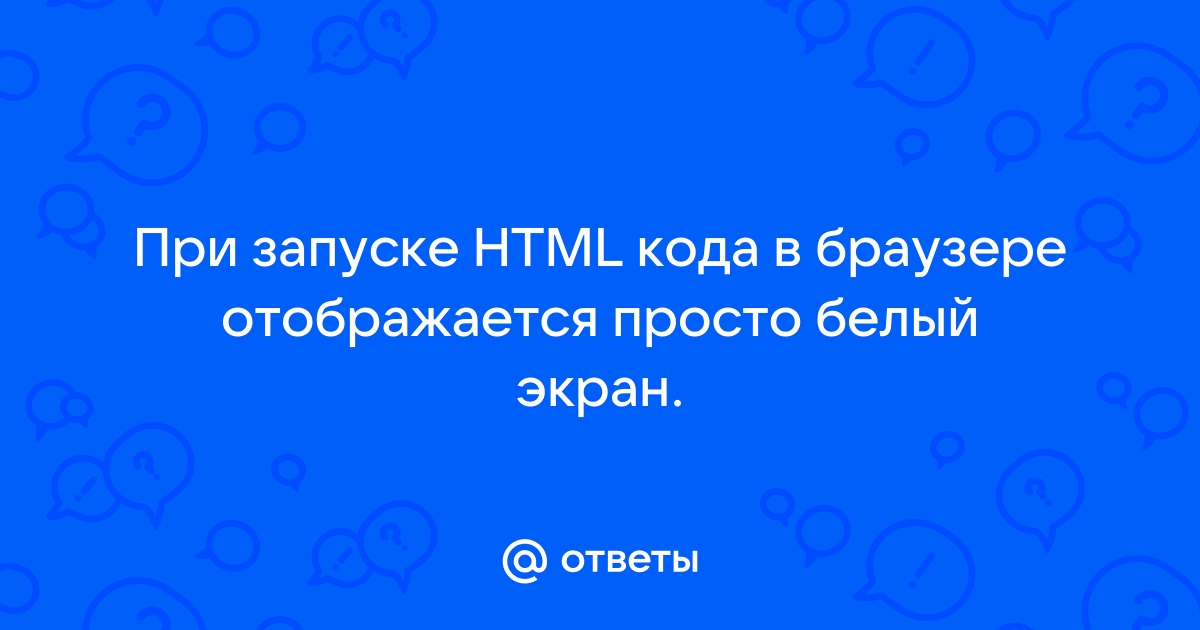 При запуске HTML кода в браузере отображается просто белый экран.

@ ответы